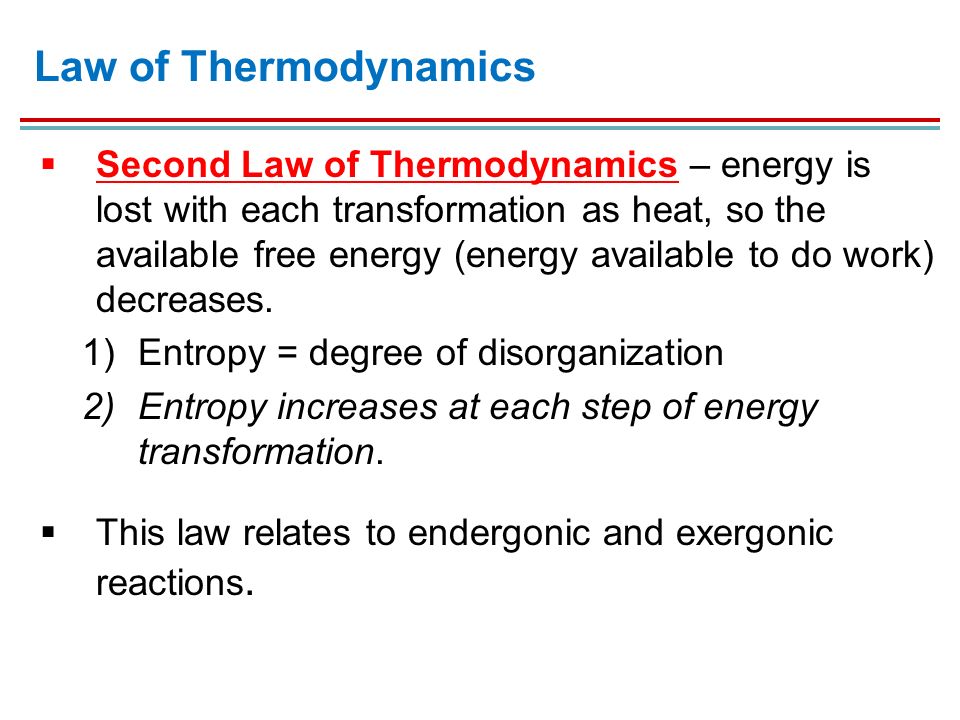 Law of Thermodynamics

▪ Second Law of Thermodynamics – energy is lost with each transformation as heat, so the available free energy (energy available to do work) decreases.

1) Entropy = degree of disorganization

2) Entropy increases at each step of energy transformation.

▪ This law relates to endergonic and exergonic reactions.